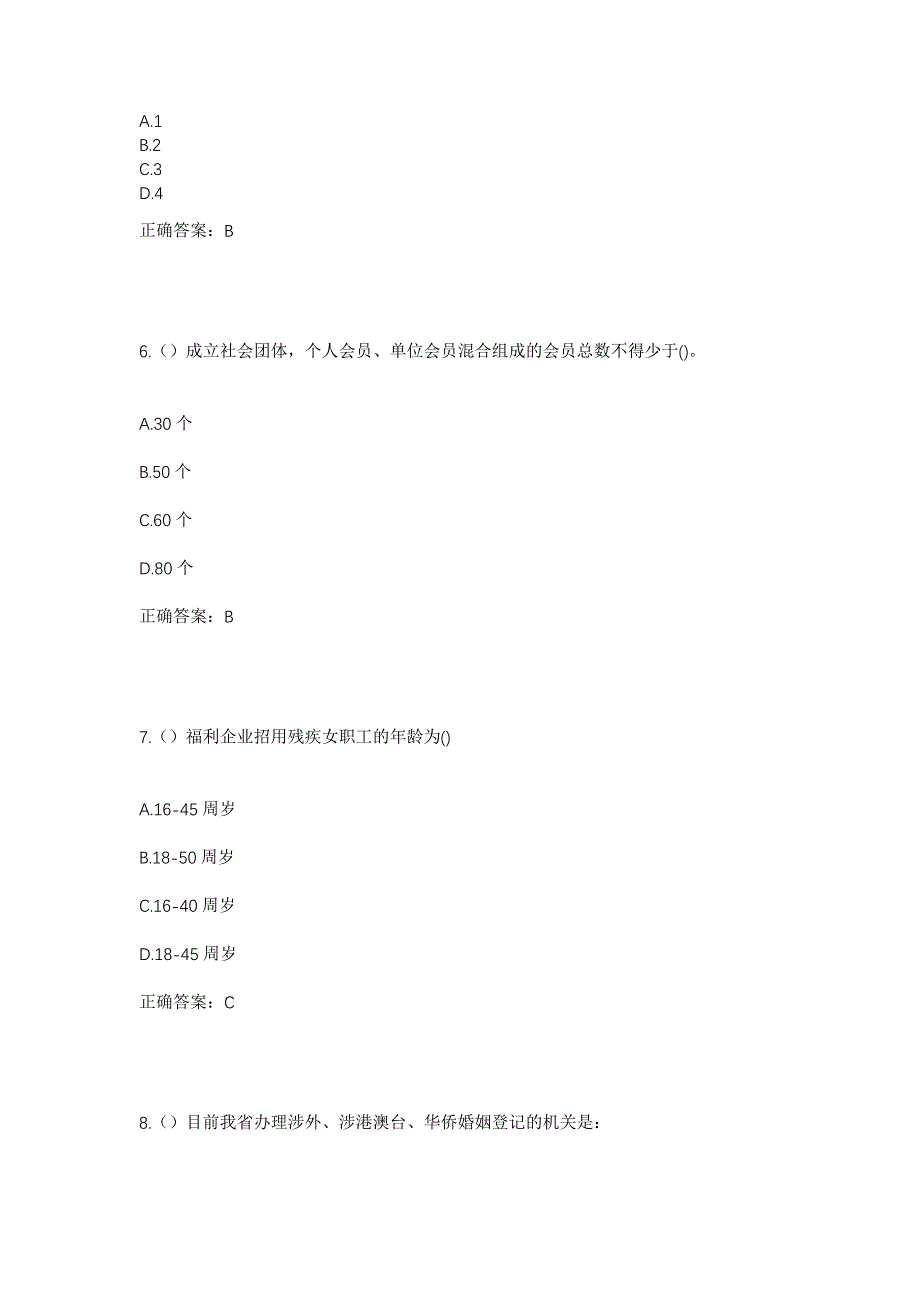 A.1
B.2
C.3
D.4

正确答案：B

6.（）成立社会团体，个人会员、单位会员混合组成的会员总数不得少于()。

A.30 个

B.50 个

C.60 个

D.80 个

正确答案：B

7.（）福利企业招用残疾女职工的年龄为()

A.16-45 周岁

B.18-50 周岁

C.16-40 周岁

D.18-45 周岁

正确答案：C

8.（）目前我省办理涉外、涉港澳台、华侨婚姻登记的机关是：